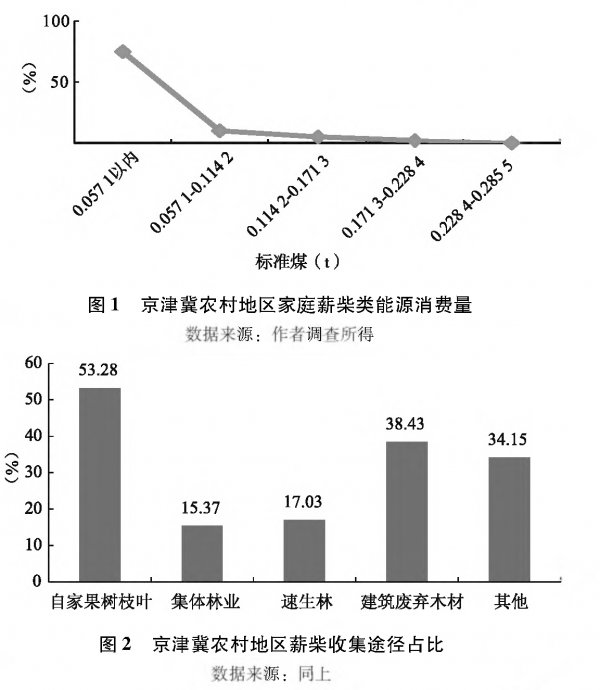 100

50

(%)

0.057 1以内

0.057 1-0.114 2

0.114 2-0.171 3

0.171 3-0.228 4

0.228 4-0.285 5

标准煤（t）

图 1　京津冀农村地区家庭薪柴类能源消费量

数据来源：作者调查所得

60

50

40

30

20

10

0

(%)

53.28

15.37

17.03

38.43

34.15

自家果树枝叶　集体林业　速生林　建筑废弃木材　其他

图 2　京津冀农村地区薪柴收集途径占比

数据来源：同上